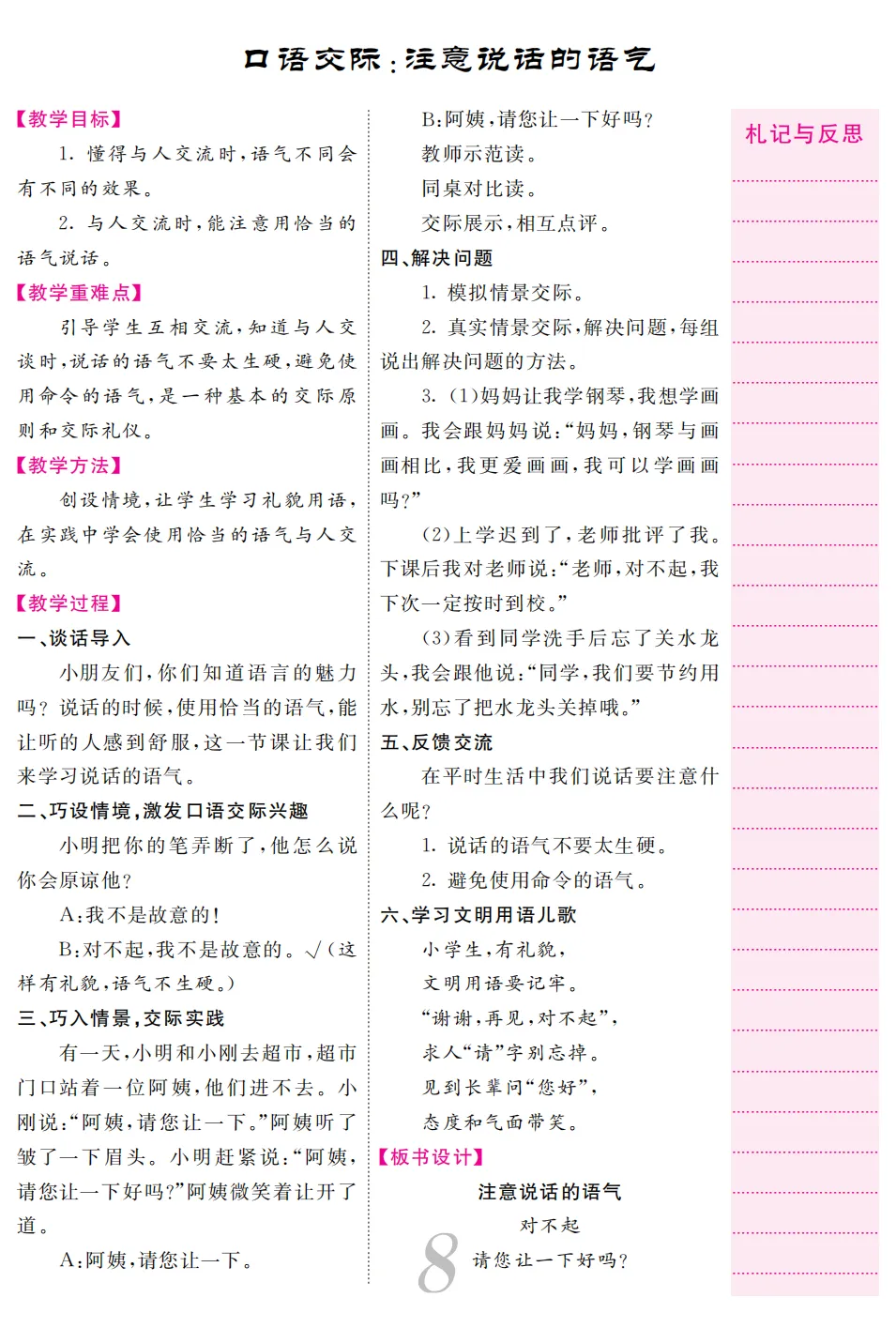 口语交际：注意说话的语气

【教学目标】

1. 懂得与人交流时，语气不同会有不同的效果。

2. 与人交流时，能注意用恰当的语气说话。

【教学重难点】

引导学生互相交流，知道与人交谈时，说话的语气不要太生硬，避免使用命令的语气，是一种基本的交际原则和交际礼仪。

【教学方法】

创设情境，让学生学习礼貌用语，在实践中学会使用恰当的语气与人交流。

【教学过程】

一、谈话导入

小朋友们，你们知道语言的魅力吗？说话的时候，使用恰当的语气，能让听的人感到舒服，这一节课让我们来学习说话的语气。

二、巧设情境，激发口语交际兴趣

小明把你的笔弄断了，他怎么说你会原谅他？

A：我不是故意的！

B：对不起，我不是故意的。√（这样有礼貌，语气不生硬。）

三、巧入情景，交际实践

有一天，小明和小刚去超市，超市门口站着一位阿姨，他们进不去。小刚说：“阿姨，请您让一下。”阿姨听了皱了一下眉头。小明赶紧说：“阿姨，请您让一下好吗？”阿姨微笑着让开了道。

A：阿姨，请您让一下。

B：阿姨，请您让一下好吗？

教师示范读。

同桌对比读。

交际展示，相互点评。

四、解决问题

1. 模拟情景交际。

2. 真实情景交际，解决问题，每组说出解决问题的方法。

3. (1)妈妈让我学钢琴，我想学画画。我会跟妈妈说：“妈妈，钢琴与画画相比，我更爱画画，我可以学画画吗？”

(2)上学迟到了，老师批评了我。下课后我对老师说：“老师，对不起，我下次一定按时到校。”

(3)看到同学洗手后忘了关水龙头，我会跟他说：“同学，我们要节约用水，别忘了把水龙头关掉哦。”

五、反馈交流

在平时生活中我们说话要注意什么呢？

1. 说话的语气不要太生硬。

2. 避免使用命令的语气。

六、学习文明用语儿歌

小学生，有礼貌，
文明用语要记牢。
“谢谢，再见，对不起”，
求人“请”字别忘掉。
见到长辈问“您好”，
态度和气面带笑。

【板书设计】

注意说话的语气

对不起

请您让一下好吗？

8

札记与反思